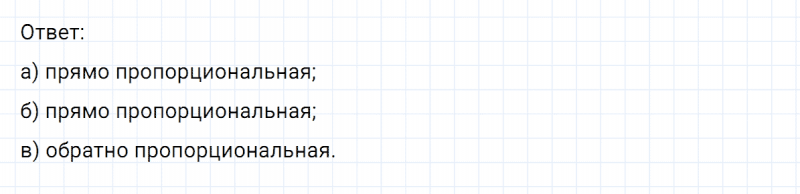 Ответ:

а) прямо пропорциональная;

б) прямо пропорциональная;

в) обратно пропорциональная.